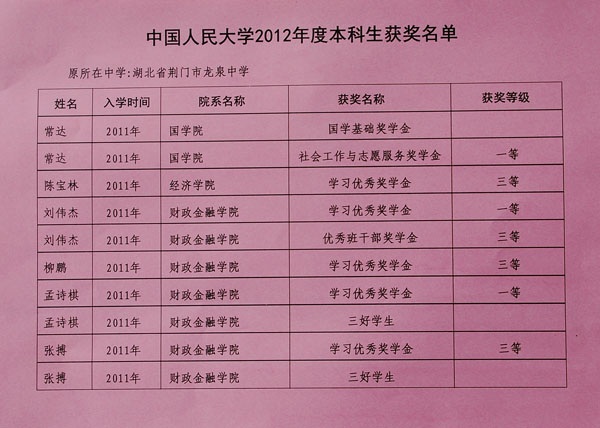 中国人民大学2012年度本科生获奖名单

原所在中学:湖北省荆门市龙泉中学

| 姓名 | 入学时间 | 院系名称 | 获奖名称 | 获奖等级 |
|---|---|---|---|---|
| 常达 | 2011年 | 国学院 | 国学基础奖学金 | |
| 常达 | 2011年 | 国学院 | 社会工作与志愿服务奖学金 | 一等 |
| 陈宝林 | 2011年 | 经济学院 | 学习优秀奖学金 | 三等 |
| 刘伟杰 | 2011年 | 财政金融学院 | 学习优秀奖学金 | 一等 |
| 刘伟杰 | 2011年 | 财政金融学院 | 优秀班干部奖学金 | 三等 |
| 柳鹏 | 2011年 | 财政金融学院 | 学习优秀奖学金 | 三等 |
| 孟诗棋 | 2011年 | 财政金融学院 | 学习优秀奖学金 | 一等 |
| 孟诗棋 | 2011年 | 财政金融学院 | 三好学生 | |
| 张搏 | 2011年 | 财政金融学院 | 学习优秀奖学金 | 三等 |
| 张搏 | 2011年 | 财政金融学院 | 三好学生 | |